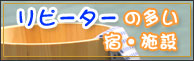 リピーターの多い
宿・施設